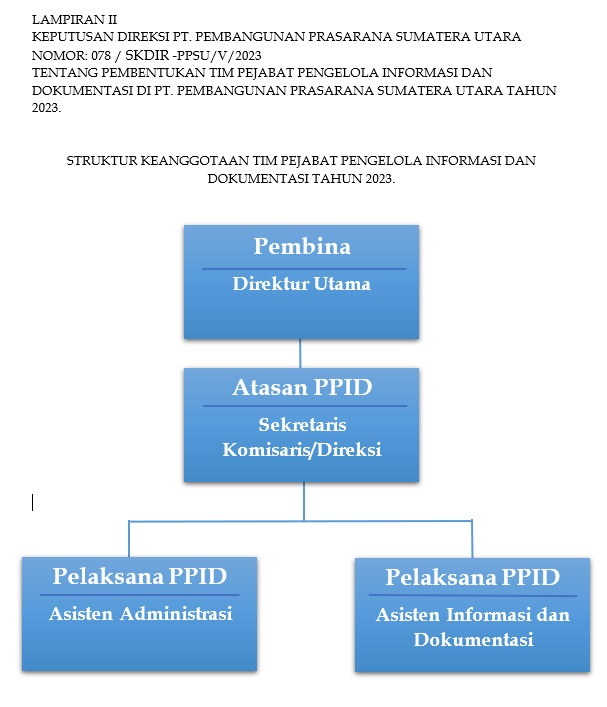 LAMPIRAN II
KEPUTUSAN DIREKSI PT. PEMBANGUNAN PRASARANA SUMATERA UTARA
NOMOR: 078 / SKDIR -PPSU/V/2023
TENTANG PEMBENTUKAN TIM PEJABAT PENGELOLA INFORMASI DAN DOKUMENTASI DI PT. PEMBANGUNAN PRASARANA SUMATERA UTARA TAHUN 2023.

STRUKTUR KEANGGOTAAN TIM PEJABAT PENGELOLA INFORMASI DAN DOKUMENTASI TAHUN 2023.

Pembina
Direktur Utama

Atasan PPID
Sekretaris Komisaris/Direksi

Pelaksana PPID
Asisten Administrasi

Pelaksana PPID
Asisten Informasi dan Dokumentasi